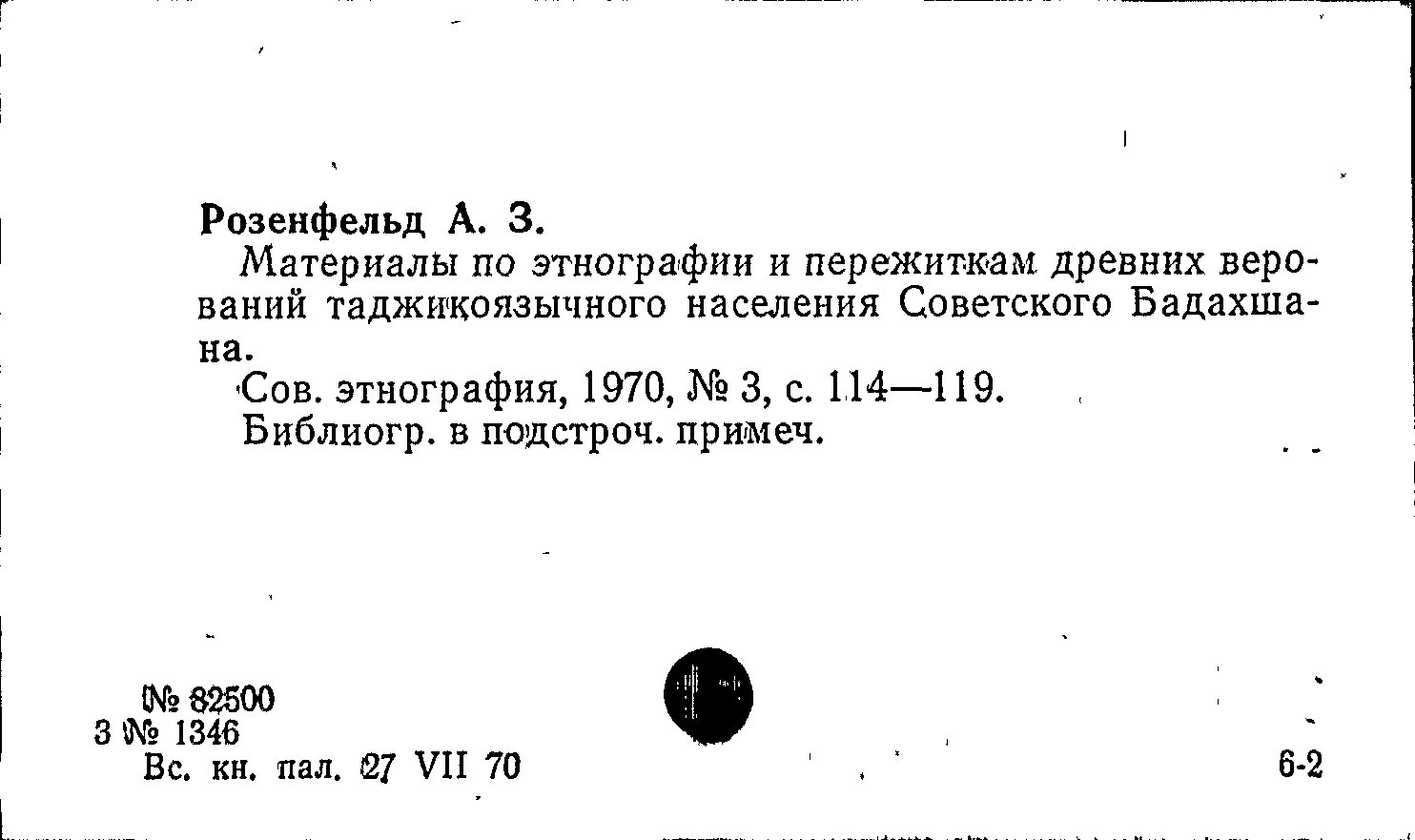 Розенфельд А. З.

Материалы по этнографии и пережиткам древних верований таджикоязычного населения Советского Бадахшана.

Сов. этнография, 1970, № 3, с. 114—119.

Библиогр. в подстроч. примеч.

№ 82500
3 № 1346
Вс. кн. пал. 27 VII 70

6-2